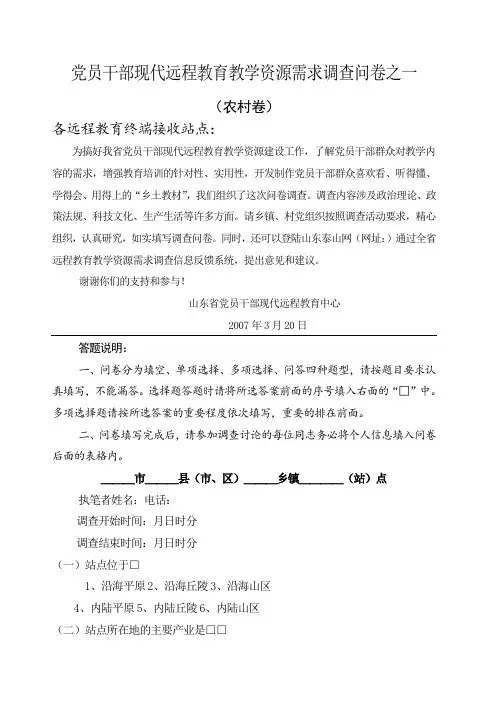 党员干部现代远程教育教学资源需求调查问卷之一

（农村卷）

各远程教育终端接收站点：

为搞好我省党员干部现代远程教育教学资源建设工作，了解党员干部群众对教学内容的需求，增强教育培训的针对性、实用性，开发制作党员干部群众喜欢看、听得懂、学得会、用得上的“乡土教材”，我们组织了这次问卷调查。调查内容涉及政治理论、政策法规、科技文化、生产生活等许多方面。请乡镇、村党组织按照调查活动要求，精心组织，认真研究，如实填写调查问卷。同时，还可以登陆山东泰山网（网址：）通过全省远程教育教学资源需求调查信息反馈系统，提出意见和建议。

谢谢你们的支持和参与！

山东省党员干部现代远程教育中心

2007 年 3 月 20 日

答题说明：

一、问卷分为填空、单项选择、多项选择、问答四种题型，请按题目要求认真填写，不能漏答。选择题答题时请将所选答案前面的序号填入右面的“□”中。多项选择题请按所选答案的重要程度依次填写，重要的排在前面。

二、问卷填写完成后，请参加调查讨论的每位同志务必将个人信息填入问卷后面的表格内。

______市______县（市、区）______乡镇________（站）点

执笔者姓名：电话：

调查开始时间：月日时分

调查结束时间：月日时分

（一）站点位于□

1、沿海平原 2、沿海丘陵 3、沿海山区

4、内陆平原 5、内陆丘陵 6、内陆山区

（二）站点所在地的主要产业是□□